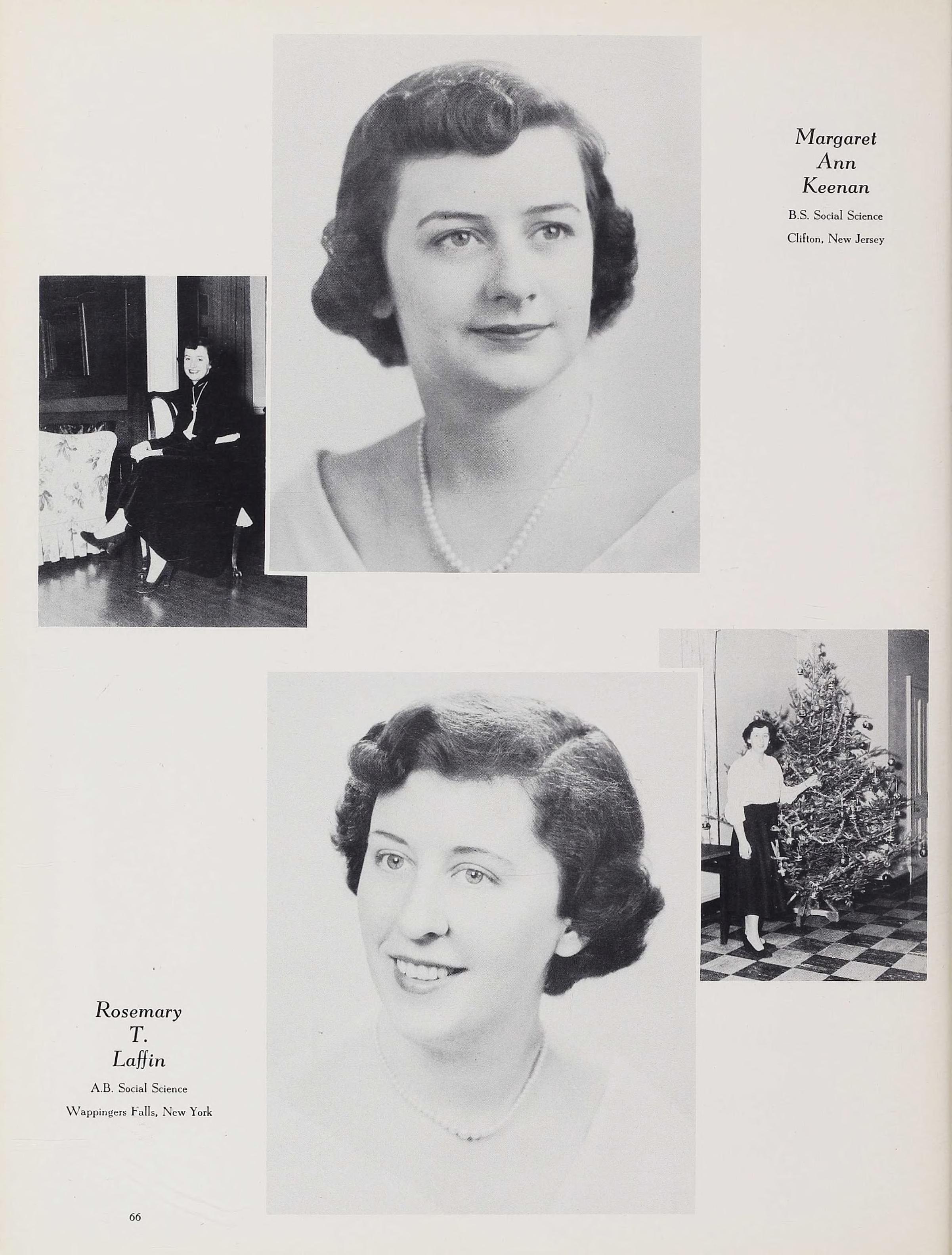 Margaret
Ann
Keenan

B.S. Social Science
Clifton, New Jersey

Rosemary
T.
Laffin

A.B. Social Science
Wappingers Falls, New York

66